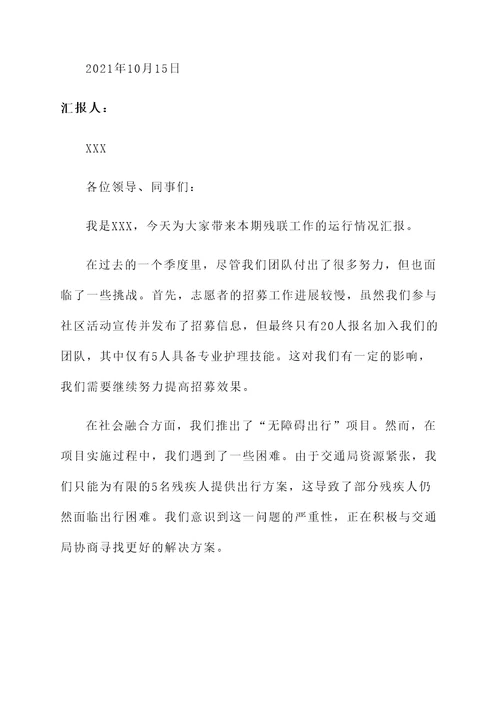 2021年10月15日

汇报人：

XXX

各位领导、同事们：

我是XXX，今天为大家带来本期残联工作的运行情况汇报。

在过去的一个季度里，尽管我们团队付出了很多努力，但也面临了一些挑战。首先，志愿者的招募工作进展较慢，虽然我们参与社区活动宣传并发布了招募信息，但最终只有20人报名加入我们的团队，其中仅有5人具备专业护理技能。这对我们有一定的影响，我们需要继续努力提高招募效果。

在社会融合方面，我们推出了“无障碍出行”项目。然而，在项目实施过程中，我们遇到了一些困难。由于交通局资源紧张，我们只能为有限的5名残疾人提供出行方案，这导致了部分残疾人仍然面临出行困难。我们意识到这一问题的严重性，正在积极与交通局协商寻找更好的解决方案。